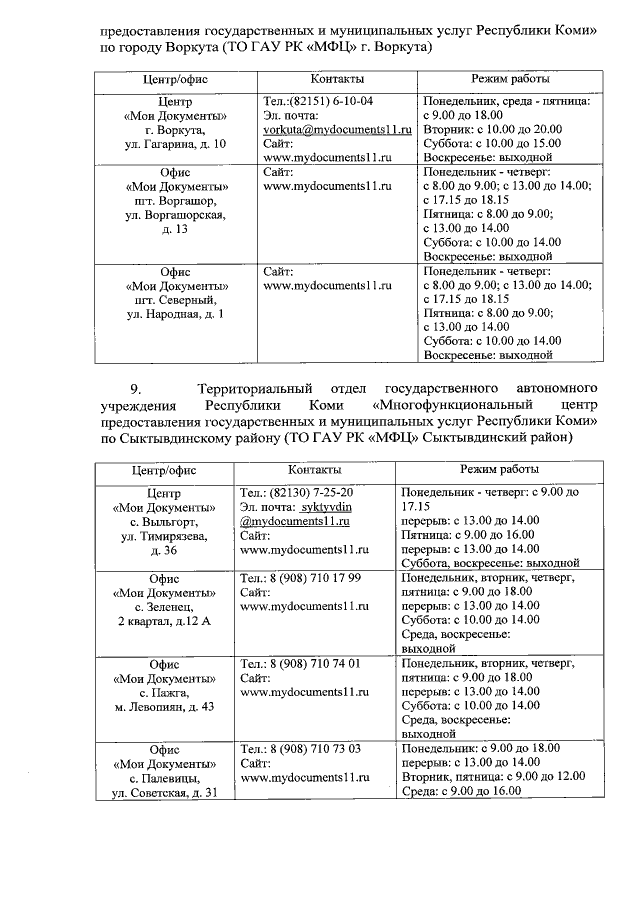 предоставления государственных и муниципальных услуг Республики Коми» по городу Воркута (ТО ГАУ РК «МФЦ» г. Воркута)

| Центр/офис | Контакты | Режим работы |
|---|---|---|
| Центр «Мои Документы» г. Воркута, ул. Гагарина, д. 10 | Тел.:(82151) 6-10-04 Эл. почта: vorkuta@mydocuments11.ru Сайт: www.mydocuments11.ru | Понедельник, среда - пятница: с 9.00 до 18.00 Вторник: с 10.00 до 20.00 Суббота: с 10.00 до 15.00 Воскресенье: выходной |
| Офис «Мои Документы» пгт. Воргашор, ул. Воргашорская, д. 13 | Сайт: www.mydocuments11.ru | Понедельник - четверг: с 8.00 до 9.00; с 13.00 до 14.00; с 17.15 до 18.15 Пятница: с 8.00 до 9.00; с 13.00 до 14.00 Суббота: с 10.00 до 14.00 Воскресенье: выходной |
| Офис «Мои Документы» пгт. Северный, ул. Народная, д. 1 | Сайт: www.mydocuments11.ru | Понедельник - четверг: с 8.00 до 9.00; с 13.00 до 14.00; с 17.15 до 18.15 Пятница: с 8.00 до 9.00; с 13.00 до 14.00 Суббота: с 10.00 до 14.00 Воскресенье: выходной |

9. Территориальный отдел государственного автономного учреждения Республики Коми «Многофункциональный центр предоставления государственных и муниципальных услуг Республики Коми» по Сыктывдинскому району (ТО ГАУ РК «МФЦ» Сыктывдинский район)

| Центр/офис | Контакты | Режим работы |
|---|---|---|
| Центр «Мои Документы» с. Выльгорт, ул. Тимирязева, д. 36 | Тел.: (82130) 7-25-20 Эл. почта: syktyvdin @mydocuments11.ru Сайт: www.mydocuments11.ru | Понедельник - четверг: с 9.00 до 17.15 перерыв: с 13.00 до 14.00 Пятница: с 9.00 до 16.00 перерыв: с 13.00 до 14.00 Суббота, воскресенье: выходной |
| Офис «Мои Документы» с. Зеленец, 2 квартал, д.12 А | Тел.: 8 (908) 710 17 99 Сайт: www.mydocuments11.ru | Понедельник, вторник, четверг, пятница: с 9.00 до 18.00 перерыв: с 13.00 до 14.00 Суббота: с 10.00 до 14.00 Среда, воскресенье: выходной |
| Офис «Мои Документы» с. Пажга, м. Левопиян, д. 43 | Тел.: 8 (908) 710 74 01 Сайт: www.mydocuments11.ru | Понедельник, вторник, четверг, пятница: с 9.00 до 18.00 перерыв: с 13.00 до 14.00 Суббота: с 10.00 до 14.00 Среда, воскресенье: выходной |
| Офис «Мои Документы» с. Палевицы, ул. Советская, д. 31 | Тел.: 8 (908) 710 73 03 Сайт: www.mydocuments11.ru | Понедельник: с 9.00 до 18.00 перерыв: с 13.00 до 14.00 Вторник, пятница: с 9.00 до 12.00 Среда: с 9.00 до 16.00 |